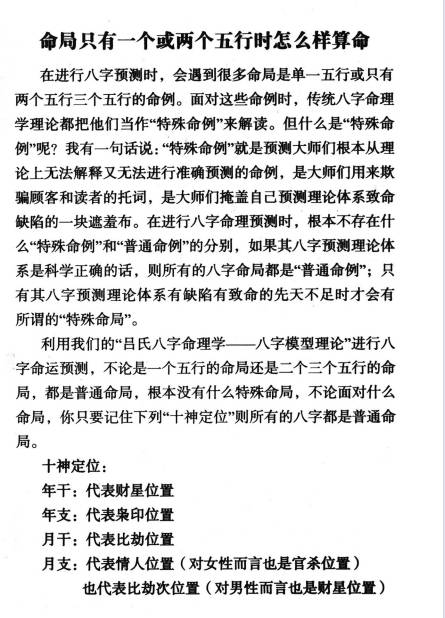 命局只有一个或两个五行时怎么样算命

在进行八字预测时，会遇到很多命局是单一五行或只有两个五行三个五行的命例。面对这些命例时，传统八字命理学理论都把他们当作“特殊命例”来解读。但什么是“特殊命例”呢？我有一句话说：“特殊命例”就是预测大师们根本从理论上无法解释又无法进行准确预测的命例，是大师们用来欺骗顾客和读者的托词，是大师们掩盖自己预测理论体系致命缺陷的一块遮羞布。在进行八字命理预测时，根本不存在什么“特殊命例”和“普通命例”的分别，如果其八字预测理论体系是科学正确的话，则所有的八字命局都是“普通命例”；只有其八字预测理论体系有缺陷有致命的先天不足时才会有所谓的“特殊命局”。

利用我们的“吕氏八字命理学——八字模型理论”进行八字命运预测，不论是一个五行的命局还是二个三个五行的命局，都是普通命局，根本没有什么特殊命局，不论面对什么命局，你只要记住下列“十神定位”则所有的八字都是普通命局。

十神定位：
年干：代表财星位置
年支：代表枭印位置
月干：代表比劫位置
月支：代表情人位置（对女性而言也是官杀位置）
也代表比劫次位置（对男性而言也是财星位置）